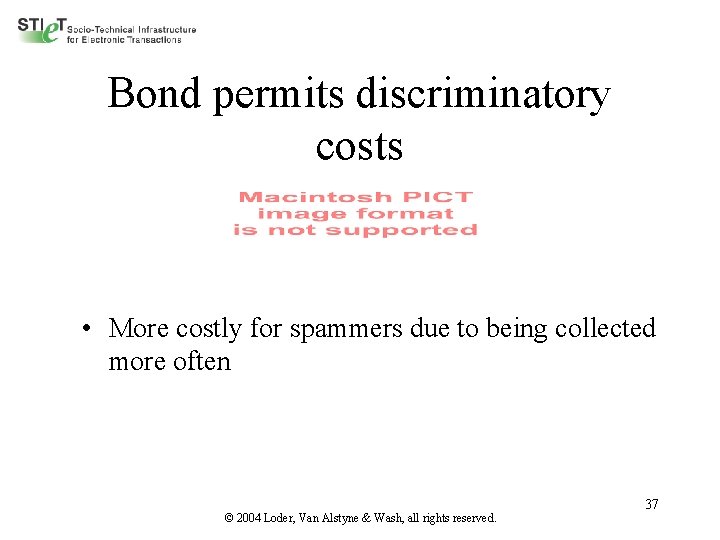 STIeT Socio-Technical Infrastructure for Electronic Transactions

Bond permits discriminatory costs

Macintosh PICT
image format
is not supported

• More costly for spammers due to being collected more often

37

© 2004 Loder, Van Alstyne & Wash, all rights reserved.